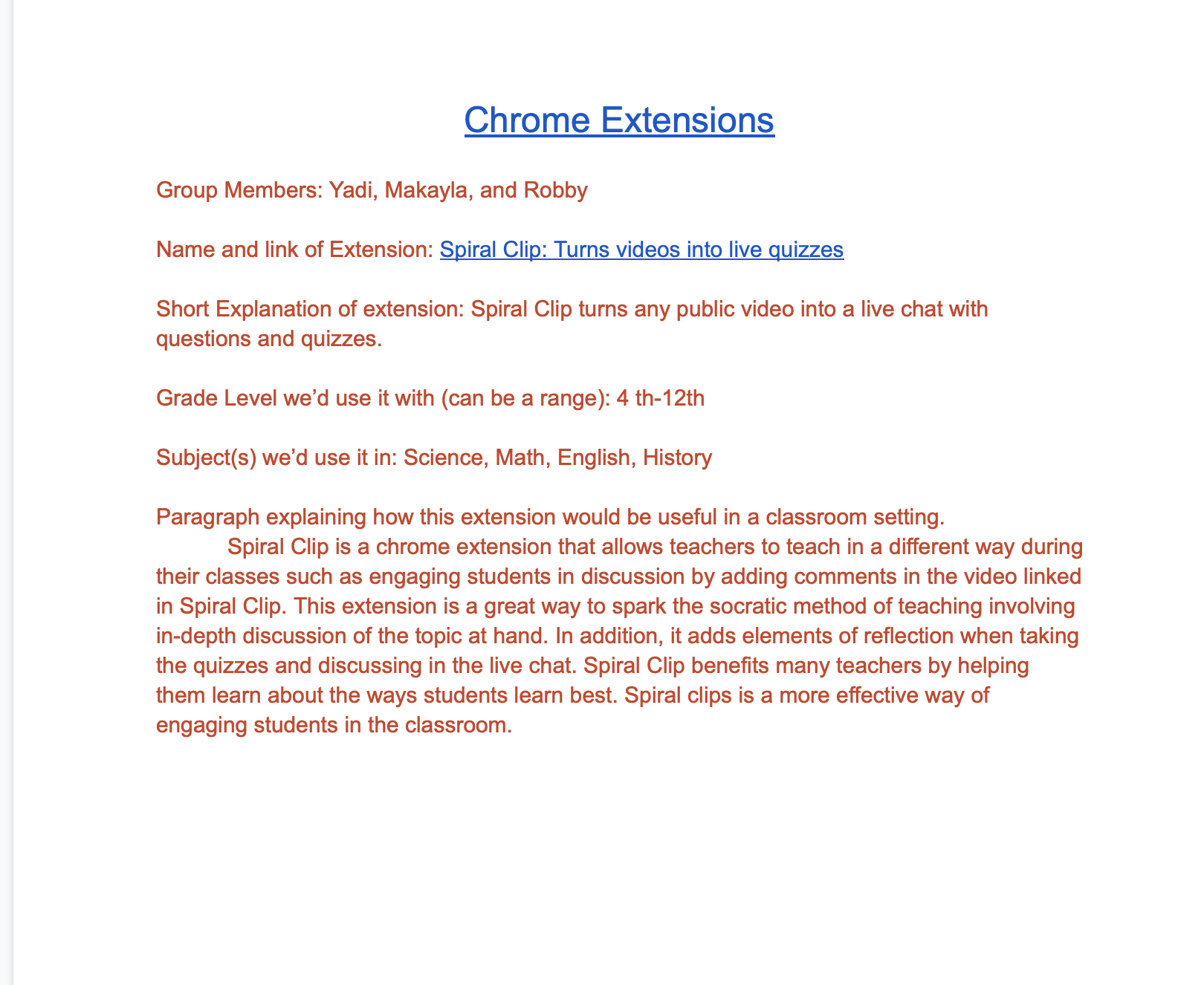 Chrome Extensions

Group Members: Yadi, Makayla, and Robby

Name and link of Extension: Spiral Clip: Turns videos into live quizzes

Short Explanation of extension: Spiral Clip turns any public video into a live chat with questions and quizzes.

Grade Level we'd use it with (can be a range): 4 th-12th

Subject(s) we'd use it in: Science, Math, English, History

Paragraph explaining how this extension would be useful in a classroom setting.
Spiral Clip is a chrome extension that allows teachers to teach in a different way during their classes such as engaging students in discussion by adding comments in the video linked in Spiral Clip. This extension is a great way to spark the socratic method of teaching involving in-depth discussion of the topic at hand. In addition, it adds elements of reflection when taking the quizzes and discussing in the live chat. Spiral Clip benefits many teachers by helping them learn about the ways students learn best. Spiral clips is a more effective way of engaging students in the classroom.